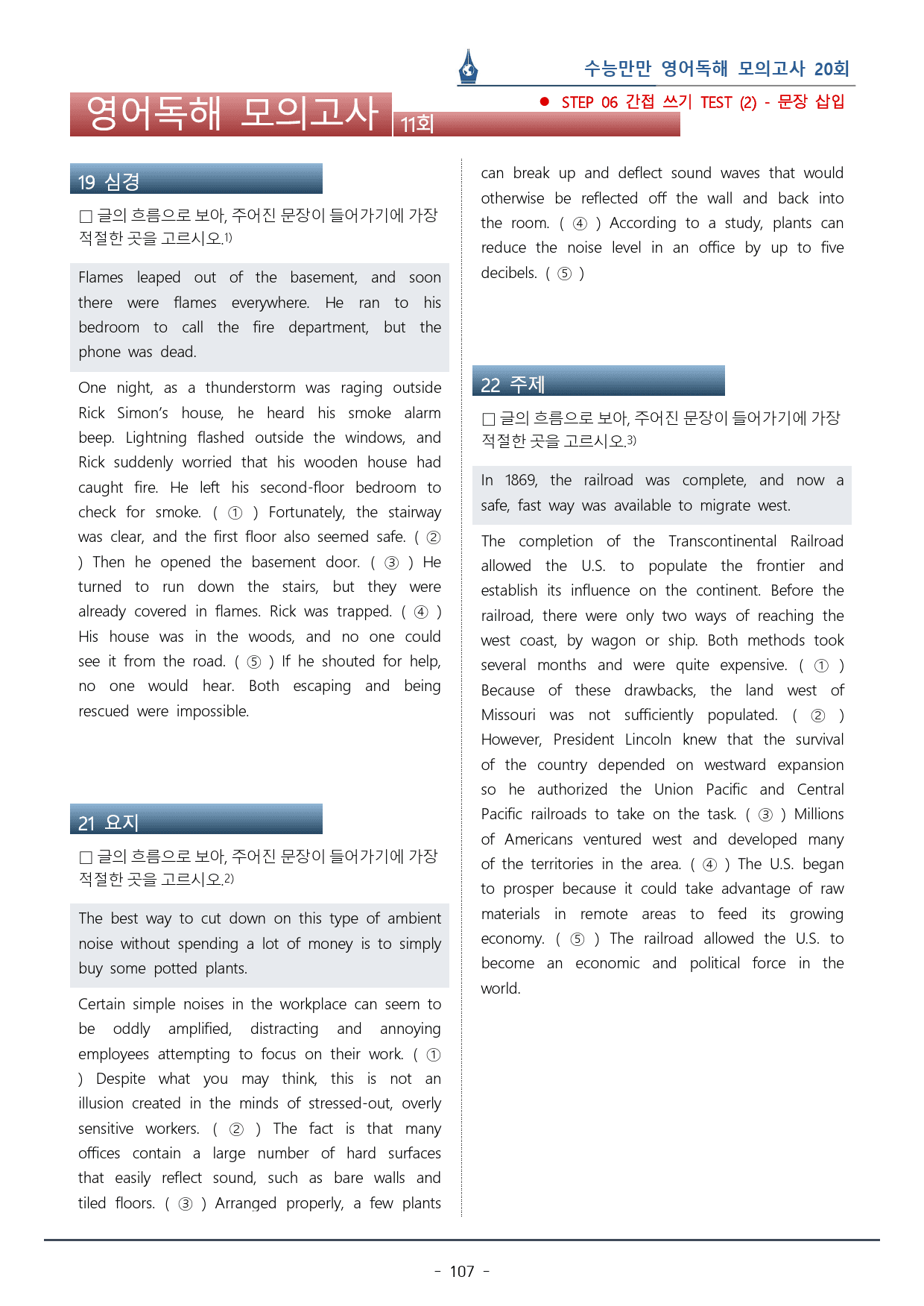 수능만만 영어독해 모의고사 20회

영어독해 모의고사 11회

• STEP 06 간접 쓰기 TEST (2) - 문장 삽입

19 심경

☐ 글의 흐름으로 보아, 주어진 문장이 들어가기에 가장 적절한 곳을 고르시오.$^{1)}$

Flames leaped out of the basement, and soon there were flames everywhere. He ran to his bedroom to call the fire department, but the phone was dead.

One night, as a thunderstorm was raging outside Rick Simon's house, he heard his smoke alarm beep. Lightning flashed outside the windows, and Rick suddenly worried that his wooden house had caught fire. He left his second-floor bedroom to check for smoke. ( ① ) Fortunately, the stairway was clear, and the first floor also seemed safe. ( ② ) Then he opened the basement door. ( ③ ) He turned to run down the stairs, but they were already covered in flames. Rick was trapped. ( ④ ) His house was in the woods, and no one could see it from the road. ( ⑤ ) If he shouted for help, no one would hear. Both escaping and being rescued were impossible.

21 요지

☐ 글의 흐름으로 보아, 주어진 문장이 들어가기에 가장 적절한 곳을 고르시오.$^{2)}$

The best way to cut down on this type of ambient noise without spending a lot of money is to simply buy some potted plants.

Certain simple noises in the workplace can seem to be oddly amplified, distracting and annoying employees attempting to focus on their work. ( ① ) Despite what you may think, this is not an illusion created in the minds of stressed-out, overly sensitive workers. ( ② ) The fact is that many offices contain a large number of hard surfaces that easily reflect sound, such as bare walls and tiled floors. ( ③ ) Arranged properly, a few plants can break up and deflect sound waves that would otherwise be reflected off the wall and back into the room. ( ④ ) According to a study, plants can reduce the noise level in an office by up to five decibels. ( ⑤ )

22 주제

☐ 글의 흐름으로 보아, 주어진 문장이 들어가기에 가장 적절한 곳을 고르시오.$^{3)}$

In 1869, the railroad was complete, and now a safe, fast way was available to migrate west.

The completion of the Transcontinental Railroad allowed the U.S. to populate the frontier and establish its influence on the continent. Before the railroad, there were only two ways of reaching the west coast, by wagon or ship. Both methods took several months and were quite expensive. ( ① ) Because of these drawbacks, the land west of Missouri was not sufficiently populated. ( ② ) However, President Lincoln knew that the survival of the country depended on westward expansion so he authorized the Union Pacific and Central Pacific railroads to take on the task. ( ③ ) Millions of Americans ventured west and developed many of the territories in the area. ( ④ ) The U.S. began to prosper because it could take advantage of raw materials in remote areas to feed its growing economy. ( ⑤ ) The railroad allowed the U.S. to become an economic and political force in the world.

- 107 -